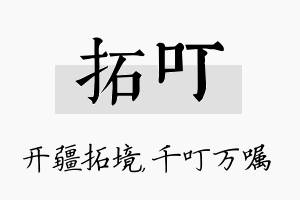 拓叮

开疆拓境,千叮万嘱